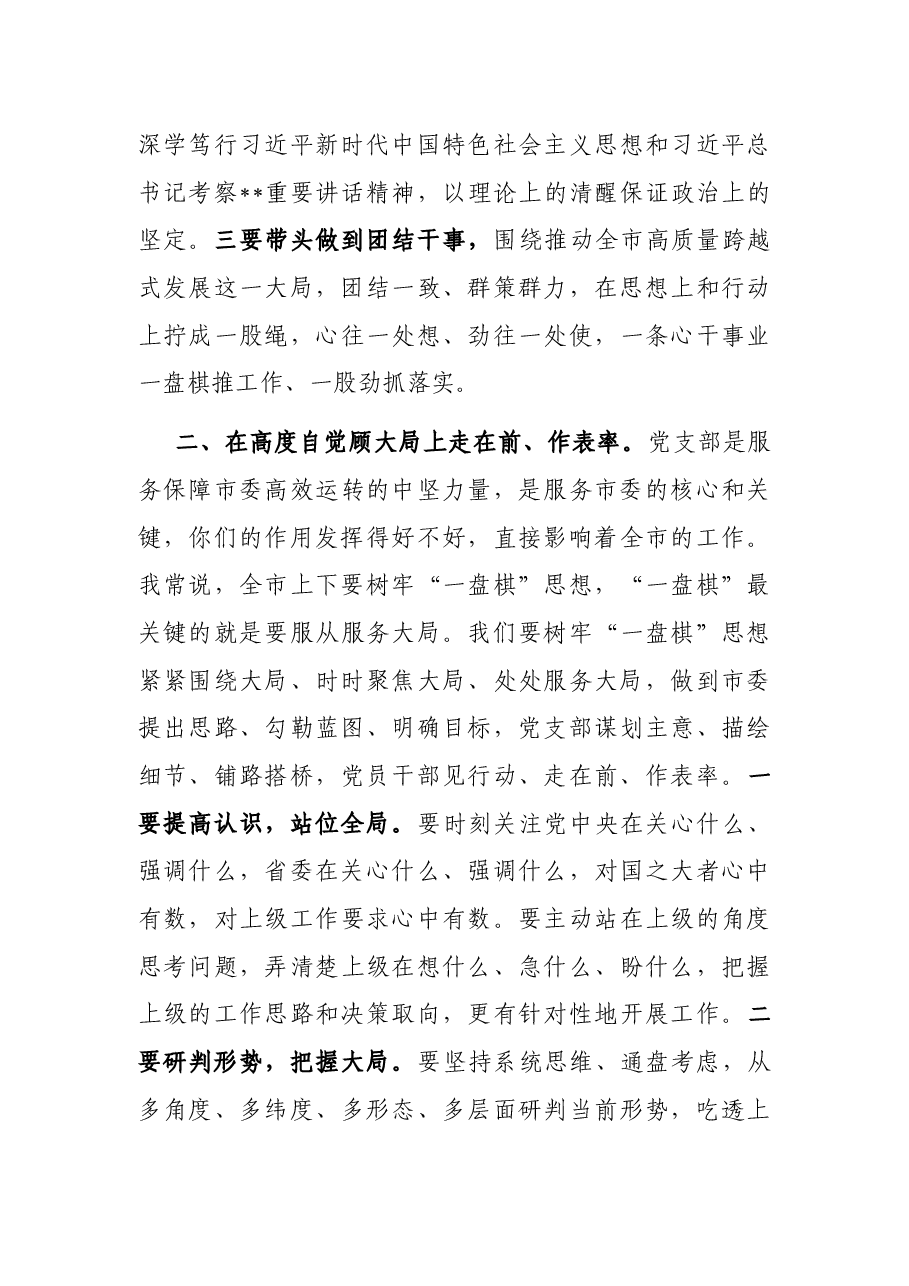 深学笃行习近平新时代中国特色社会主义思想和习近平总书记考察**重要讲话精神，以理论上的清醒保证政治上的坚定。三要带头做到团结干事，围绕推动全市高质量跨越式发展这一大局，团结一致、群策群力，在思想上和行动上拧成一股绳，心往一处想、劲往一处使，一条心干事业一盘棋推工作、一股劲抓落实。

二、在高度自觉顾大局上走在前、作表率。党支部是服务保障市委高效运转的中坚力量，是服务市委的核心和关键，你们的作用发挥得好不好，直接影响着全市的工作。我常说，全市上下要树牢“一盘棋”思想，“一盘棋”最关键的就是要服从服务大局。我们要树牢“一盘棋”思想紧紧围绕大局、时时聚焦大局、处处服务大局，做到市委提出思路、勾勒蓝图、明确目标，党支部谋划主意、描绘细节、铺路搭桥，党员干部见行动、走在前、作表率。一要提高认识，站位全局。要时刻关注党中央在关心什么、强调什么，省委在关心什么、强调什么，对国之大者心中有数，对上级工作要求心中有数。要主动站在上级的角度思考问题，弄清楚上级在想什么、急什么、盼什么，把握上级的工作思路和决策取向，更有针对性地开展工作。二要研判形势，把握大局。要坚持系统思维、通盘考虑，从多角度、多纬度、多形态、多层面研判当前形势，吃透上